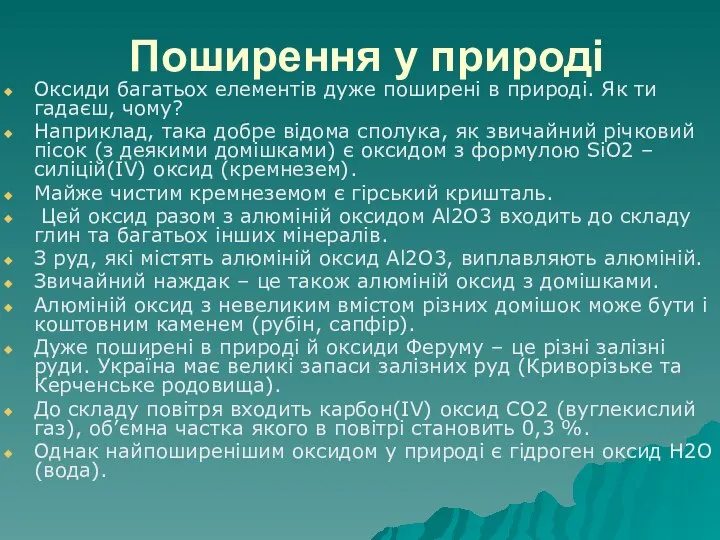 Поширення у природі

Оксиди багатьох елементів дуже поширені в природі. Як ти гадаєш, чому?

Наприклад, така добре відома сполука, як звичайний річковий пісок (з деякими домішками) є оксидом з формулою SiO2 – силіцій(IV) оксид (кремнезем).

Майже чистим кремнеземом є гірський кришталь.

Цей оксид разом з алюміній оксидом Al2O3 входить до складу глин та багатьох інших мінералів.

З руд, які містять алюміній оксид Al2O3, виплавляють алюміній.

Звичайний наждак – це також алюміній оксид з домішками.

Алюміній оксид з невеликим вмістом різних домішок може бути і коштовним каменем (рубін, сапфір).

Дуже поширені в природі й оксиди Феруму – це різні залізні руди. Україна має великі запаси залізних руд (Криворізьке та Керченське родовища).

До складу повітря входить карбон(IV) оксид CO2 (вуглекислий газ), об’ємна частка якого в повітрі становить 0,3 %.

Однак найпоширенішим оксидом у природі є гідроген оксид H2O (вода).